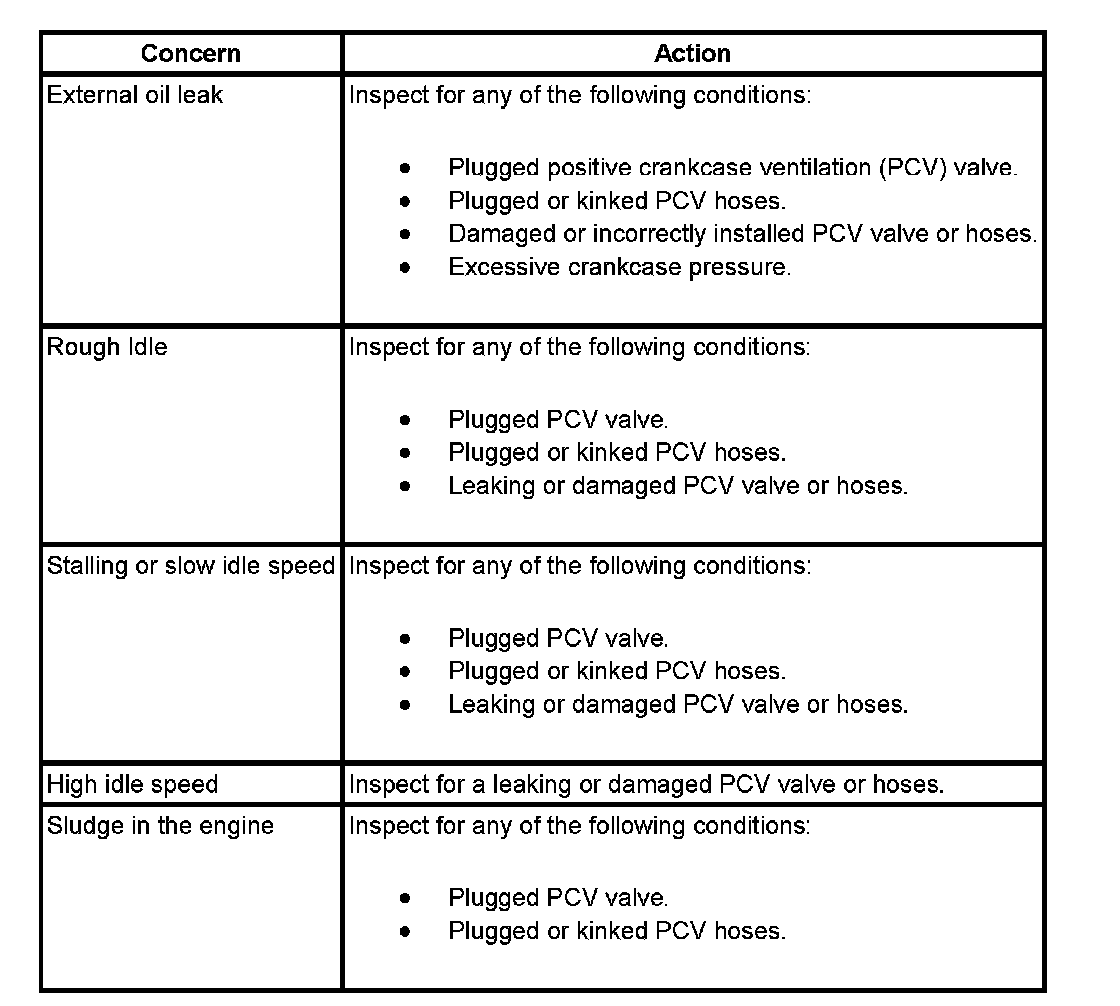 | Concern | Action |
|---|---|
| External oil leak | Inspect for any of the following conditions: • Plugged positive crankcase ventilation (PCV) valve. • Plugged or kinked PCV hoses. • Damaged or incorrectly installed PCV valve or hoses. • Excessive crankcase pressure. |
| Rough Idle | Inspect for any of the following conditions: • Plugged PCV valve. • Plugged or kinked PCV hoses. • Leaking or damaged PCV valve or hoses. |
| Stalling or slow idle speed | Inspect for any of the following conditions: • Plugged PCV valve. • Plugged or kinked PCV hoses. • Leaking or damaged PCV valve or hoses. |
| High idle speed | Inspect for a leaking or damaged PCV valve or hoses. |
| Sludge in the engine | Inspect for any of the following conditions: • Plugged PCV valve. • Plugged or kinked PCV hoses. |